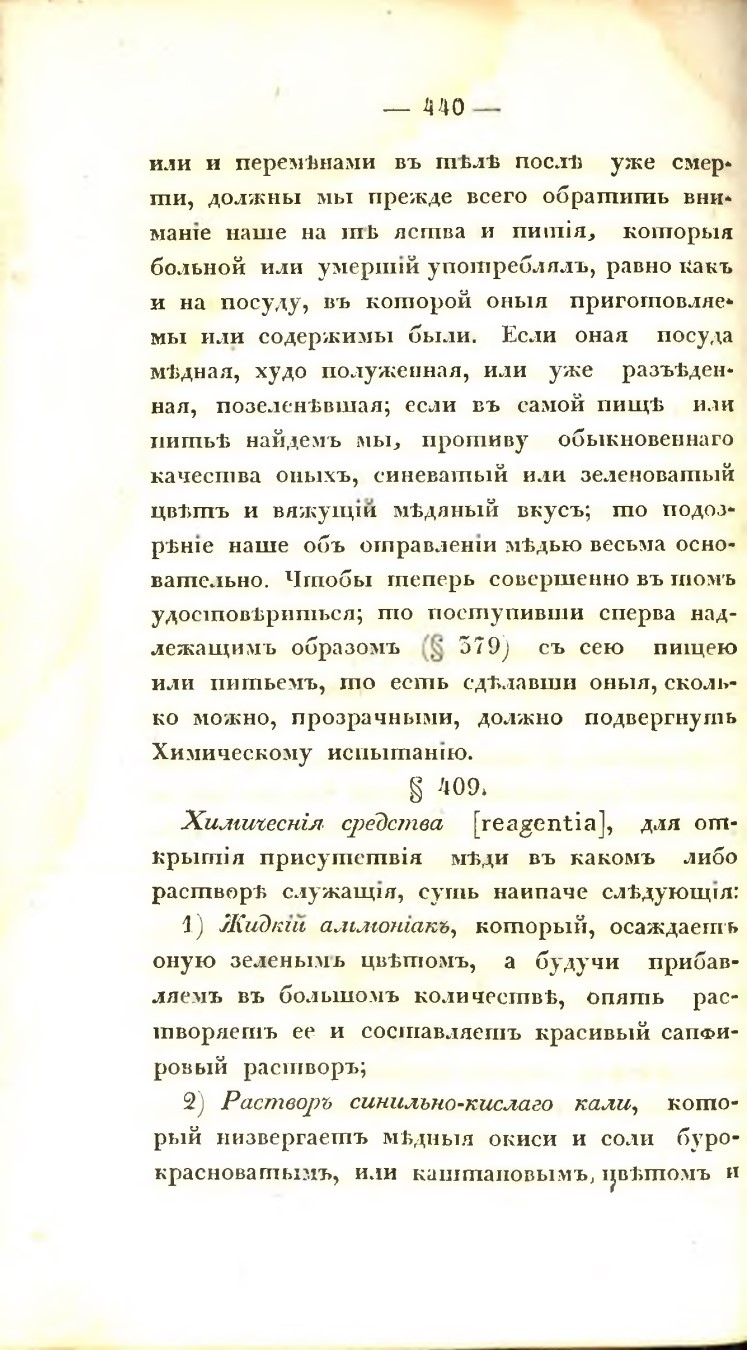 — 440 —

или и перемѣнами въ тѣлѣ послѣ уже смерти, должны мы прежде всего обратить вниманіе наше на тѣ яства и питія, которыя больной или умершій употреблялъ, равно какъ и на посуду, въ которой оныя приготовляемы или содержимы были. Если оная посуда мѣдная, худо полуженная, или уже разъѣденная, позеленѣвшая; если въ самой пищѣ или питьѣ найдемъ мы, противу обыкновеннаго качества оныхъ, синеватый или зеленоватый цвѣтъ и вяжущій мѣдяный вкусъ; то подозрѣніе наше объ отравленіи мѣдью весьма основательно. Чтобы теперь совершенно въ томъ удостовѣриться; то поступивши сперва надлежащимъ образомъ (§ 379) съ сею пищею или питьемъ, то есть сдѣлавши оныя, сколько можно, прозрачными, должно подвергнуть Химическому испытанію.

§ 409.

Химическія средства [reagentia], для открытія присутствія мѣди въ какомъ либо растворѣ служащія, суть наипаче слѣдующія:

1) Жидкій аммоніакъ, который, осаждаетъ оную зеленымъ цвѣтомъ, а будучи прибавляемъ въ большомъ количествѣ, опять растворяетъ ее и составляетъ красивый сапфировый растворъ;

2) Растворъ синильно-кислаго кали, который низвергаетъ мѣдныя окиси и соли буро-красноватымъ, или каштановымъ, цвѣтомъ и